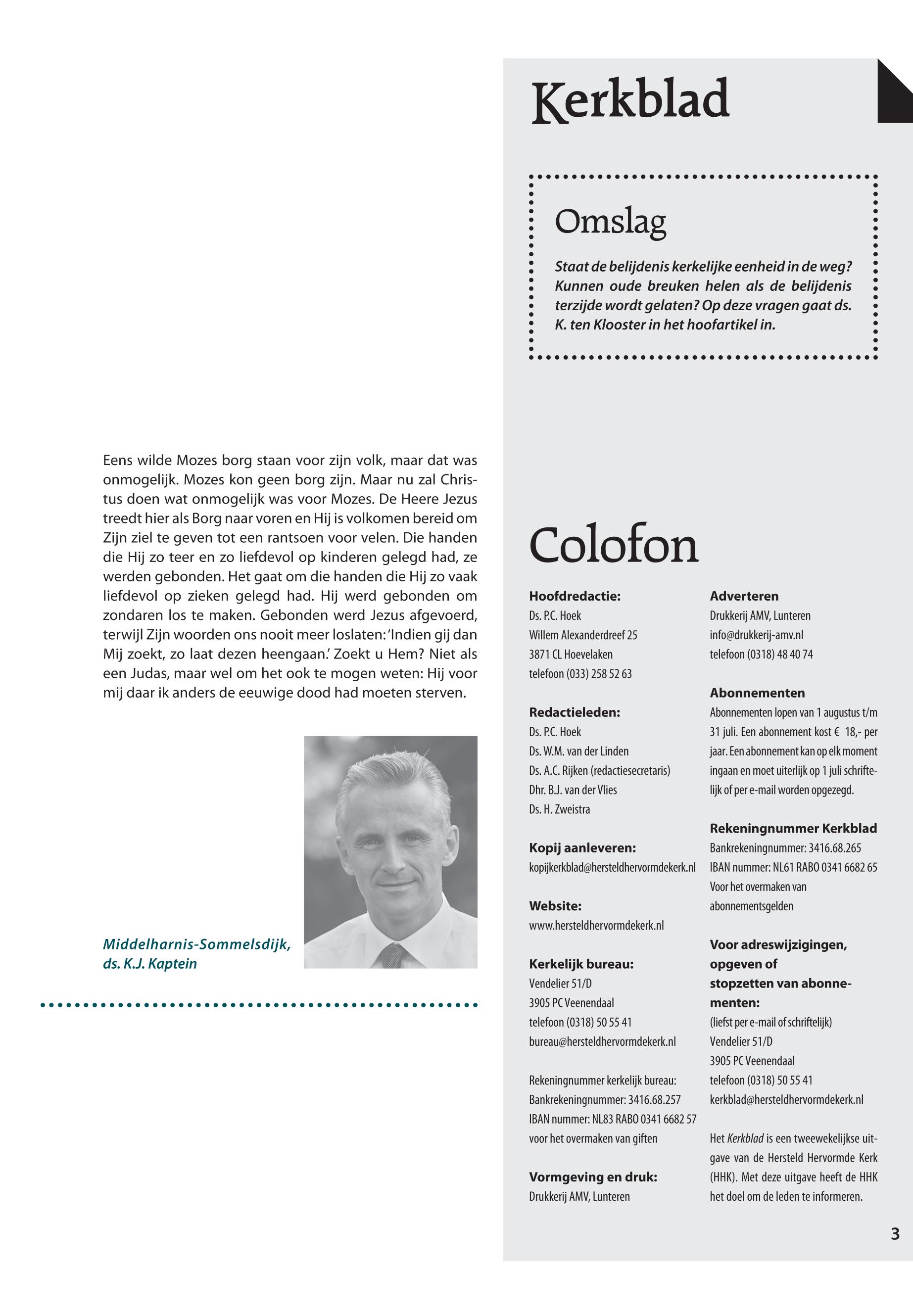 Eens wilde Mozes borg staan voor zijn volk, maar dat was onmogelijk. Mozes kon geen borg zijn. Maar nu zal Christus doen wat onmogelijk was voor Mozes. De Heere Jezus treedt hier als Borg naar voren en Hij is volkomen bereid om Zijn ziel te geven tot een rantsoen voor velen. Die handen die Hij zo teer en zo liefdevol op kinderen gelegd had, ze werden gebonden. Het gaat om die handen die Hij zo vaak liefdevol op zieken gelegd had. Hij werd gebonden om zondaren los te maken. Gebonden werd Jezus afgevoerd, terwijl Zijn woorden ons nooit meer loslaten: 'Indien gij dan Mij zoekt, zo laat dezen heengaan.' Zoekt u Hem? Niet als een Judas, maar wel om het ook te mogen weten: Hij voor mij daar ik anders de eeuwige dood had moeten sterven.

Middelharnis-Sommelsdijk,
ds. K.J. Kaptein

Kerkblad

Omslag

Staat de belijdenis kerkelijke eenheid in de weg? Kunnen oude breuken helen als de belijdenis terzijde wordt gelaten? Op deze vragen gaat ds. K. ten Klooster in het hoofartikel in.

Colofon

Hoofdredactie:
Ds. P.C. Hoek
Willem Alexanderdreef 25
3871 CL Hoevelaken
telefoon (033) 258 52 63

Redactieleden:
Ds. P.C. Hoek
Ds. W.M. van der Linden
Ds. A.C. Rijken (redactiesecretaris)
Dhr. B.J. van der Vlies
Ds. H. Zweistra

Kopij aanleveren:
kopijkerkblad@hersteldhervormdekerk.nl

Website:
www.hersteldhervormdekerk.nl

Kerkelijk bureau:
Vendelier 51/D
3905 PC Veenendaal
telefoon (0318) 50 55 41
bureau@hersteldhervormdekerk.nl

Rekeningnummer kerkelijk bureau:
Bankrekeningnummer: 3416.68.257
IBAN nummer: NL83 RABO 0341 6682 57
voor het overmaken van giften

Vormgeving en druk:
Drukkerij AMV, Lunteren

Adverteren
Drukkerij AMV, Lunteren
info@drukkerij-amv.nl
telefoon (0318) 48 40 74

Abonnementen
Abonnementen lopen van 1 augustus t/m 31 juli. Een abonnement kost € 18,- per jaar. Een abonnement kan op elk moment ingaan en moet uiterlijk op 1 juli schriftelijk of per e-mail worden opgezegd.

Rekeningnummer Kerkblad
Bankrekeningnummer: 3416.68.265
IBAN nummer: NL61 RABO 0341 6682 65
Voor het overmaken van abonnementsgelden

Voor adreswijzigingen, opgeven of stopzetten van abonnementen:
(liefst per e-mail of schriftelijk)
Vendelier 51/D
3905 PC Veenendaal
telefoon (0318) 50 55 41
kerkblad@hersteldhervormdekerk.nl

Het Kerkblad is een tweewekelijkse uitgave van de Hersteld Hervormde Kerk (HHK). Met deze uitgave heeft de HHK het doel om de leden te informeren.

3